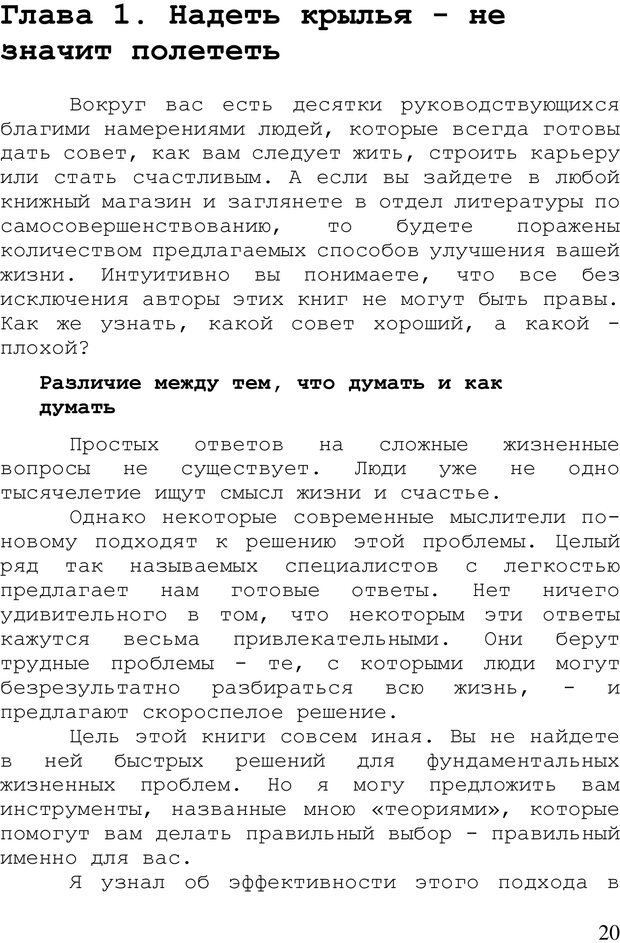 Глава 1. Надеть крылья - не значит полететь

Вокруг вас есть десятки руководствующихся благими намерениями людей, которые всегда готовы дать совет, как вам следует жить, строить карьеру или стать счастливым. А если вы зайдете в любой книжный магазин и заглянете в отдел литературы по самосовершенствованию, то будете поражены количеством предлагаемых способов улучшения вашей жизни. Интуитивно вы понимаете, что все без исключения авторы этих книг не могут быть правы. Как же узнать, какой совет хороший, а какой - плохой?

Различие между тем, что думать и как думать

Простых ответов на сложные жизненные вопросы не существует. Люди уже не одно тысячелетие ищут смысл жизни и счастье.

Однако некоторые современные мыслители по-новому подходят к решению этой проблемы. Целый ряд так называемых специалистов с легкостью предлагает нам готовые ответы. Нет ничего удивительного в том, что некоторым эти ответы кажутся весьма привлекательными. Они берут трудные проблемы - те, с которыми люди могут безрезультатно разбираться всю жизнь, - и предлагают скороспелое решение.

Цель этой книги совсем иная. Вы не найдете в ней быстрых решений для фундаментальных жизненных проблем. Но я могу предложить вам инструменты, названные мною «теориями», которые помогут вам делать правильный выбор - правильный именно для вас.

Я узнал об эффективности этого подхода в

20